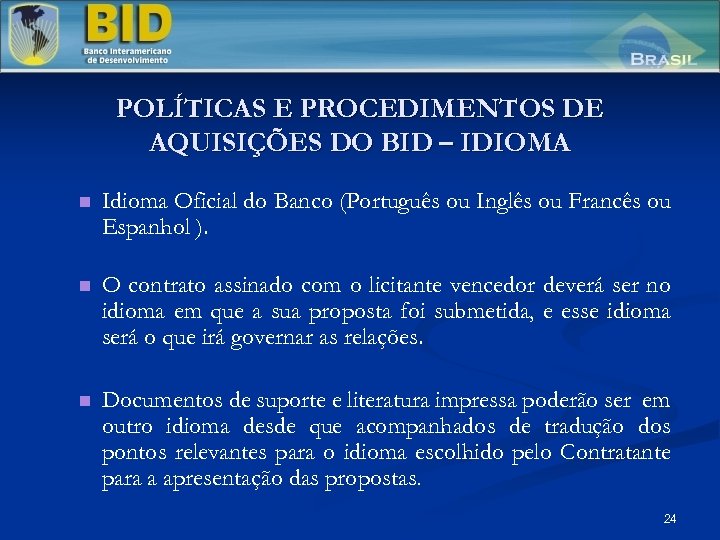 BID
Banco Interamericano
de Desenvolvimento

BRASIL

POLÍTICAS E PROCEDIMENTOS DE AQUISIÇÕES DO BID – IDIOMA

• Idioma Oficial do Banco (Português ou Inglês ou Francês ou Espanhol ).

• O contrato assinado com o licitante vencedor deverá ser no idioma em que a sua proposta foi submetida, e esse idioma será o que irá governar as relações.

• Documentos de suporte e literatura impressa poderão ser em outro idioma desde que acompanhados de tradução dos pontos relevantes para o idioma escolhido pelo Contratante para a apresentação das propostas.

24